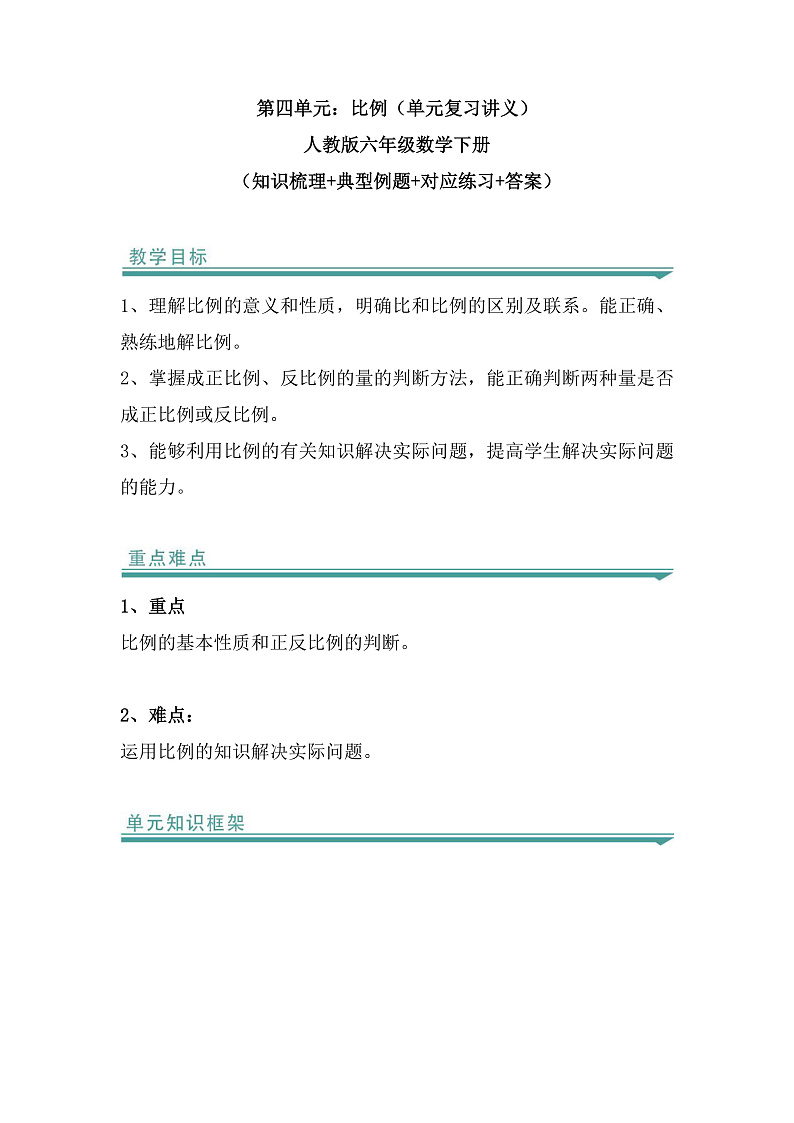 第四单元：比例（单元复习讲义）
人教版六年级数学下册
（知识梳理+典型例题+对应练习+答案）

教学目标

1、理解比例的意义和性质，明确比和比例的区别及联系。能正确、熟练地解比例。
2、掌握成正比例、反比例的量的判断方法，能正确判断两种量是否成正比例或反比例。
3、能够利用比例的有关知识解决实际问题，提高学生解决实际问题的能力。

重点难点

1、重点
比例的基本性质和正反比例的判断。

2、难点：
运用比例的知识解决实际问题。

单元知识框架